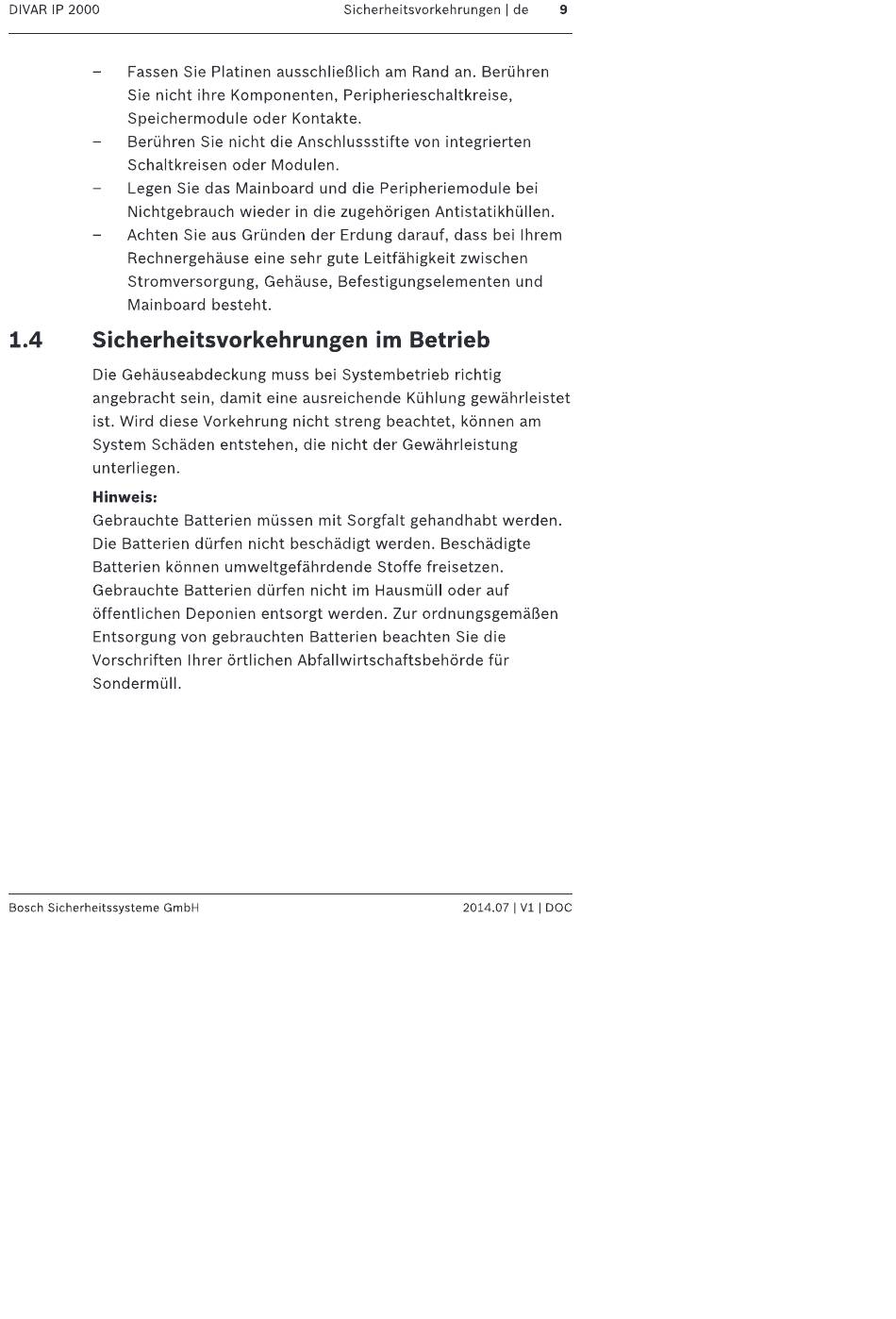 DIVAR IP 2000 Sicherheitsvorkehrungen | de 9

– Fassen Sie Platinen ausschließlich am Rand an. Berühren Sie nicht ihre Komponenten, Peripherieschaltkreise, Speichermodule oder Kontakte.
– Berühren Sie nicht die Anschlussstifte von integrierten Schaltkreisen oder Modulen.
– Legen Sie das Mainboard und die Peripheriemodule bei Nichtgebrauch wieder in die zugehörigen Antistatikhüllen.
– Achten Sie aus Gründen der Erdung darauf, dass bei Ihrem Rechnergehäuse eine sehr gute Leitfähigkeit zwischen Stromversorgung, Gehäuse, Befestigungselementen und Mainboard besteht.

1.4 Sicherheitsvorkehrungen im Betrieb

Die Gehäuseabdeckung muss bei Systembetrieb richtig angebracht sein, damit eine ausreichende Kühlung gewährleistet ist. Wird diese Vorkehrung nicht streng beachtet, können am System Schäden entstehen, die nicht der Gewährleistung unterliegen.

Hinweis:
Gebrauchte Batterien müssen mit Sorgfalt gehandhabt werden. Die Batterien dürfen nicht beschädigt werden. Beschädigte Batterien können umweltgefährdende Stoffe freisetzen. Gebrauchte Batterien dürfen nicht im Hausmüll oder auf öffentlichen Deponien entsorgt werden. Zur ordnungsgemäßen Entsorgung von gebrauchten Batterien beachten Sie die Vorschriften Ihrer örtlichen Abfallwirtschaftsbehörde für Sondermüll.

Bosch Sicherheitssysteme GmbH 2014.07 | V1 | DOC